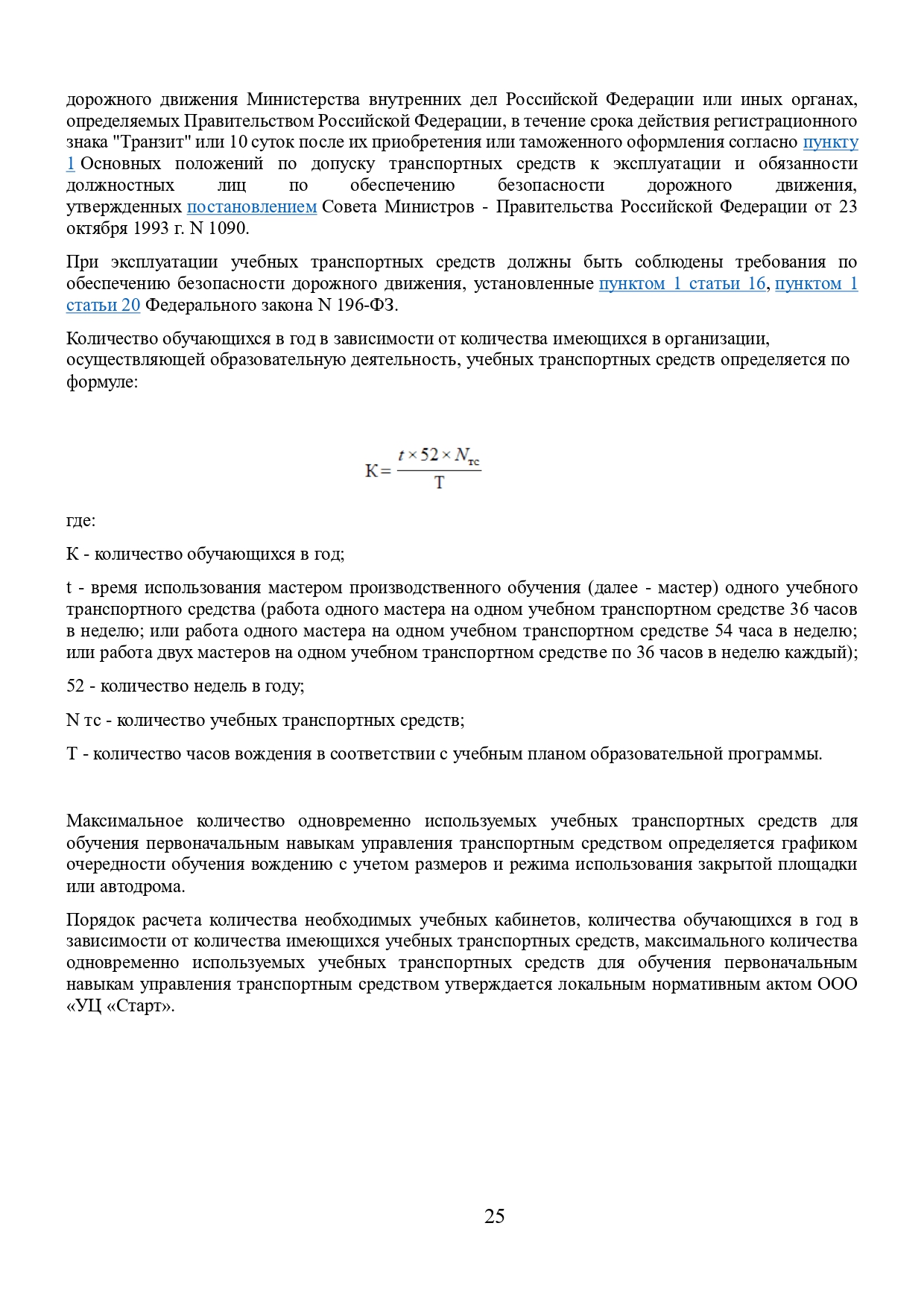 дорожного движения Министерства внутренних дел Российской Федерации или иных органах, определяемых Правительством Российской Федерации, в течение срока действия регистрационного знака "Транзит" или 10 суток после их приобретения или таможенного оформления согласно пункту 1 Основных положений по допуску транспортных средств к эксплуатации и обязанности должностных лиц по обеспечению безопасности дорожного движения, утвержденных постановлением Совета Министров - Правительства Российской Федерации от 23 октября 1993 г. N 1090.

При эксплуатации учебных транспортных средств должны быть соблюдены требования по обеспечению безопасности дорожного движения, установленные пунктом 1 статьи 16, пунктом 1 статьи 20 Федерального закона N 196-ФЗ.

Количество обучающихся в год в зависимости от количества имеющихся в организации, осуществляющей образовательную деятельность, учебных транспортных средств определяется по формуле:

$К = \frac{t \times 52 \times N_{тс}}{Т}$

где:

К - количество обучающихся в год;

t - время использования мастером производственного обучения (далее - мастер) одного учебного транспортного средства (работа одного мастера на одном учебном транспортном средстве 36 часов в неделю; или работа одного мастера на одном учебном транспортном средстве 54 часа в неделю; или работа двух мастеров на одном учебном транспортном средстве по 36 часов в неделю каждый);

52 - количество недель в году;

N тс - количество учебных транспортных средств;

Т - количество часов вождения в соответствии с учебным планом образовательной программы.

Максимальное количество одновременно используемых учебных транспортных средств для обучения первоначальным навыкам управления транспортным средством определяется графиком очередности обучения вождению с учетом размеров и режима использования закрытой площадки или автодрома.

Порядок расчета количества необходимых учебных кабинетов, количества обучающихся в год в зависимости от количества имеющихся учебных транспортных средств, максимального количества одновременно используемых учебных транспортных средств для обучения первоначальным навыкам управления транспортным средством утверждается локальным нормативным актом ООО «УЦ «Старт».

25